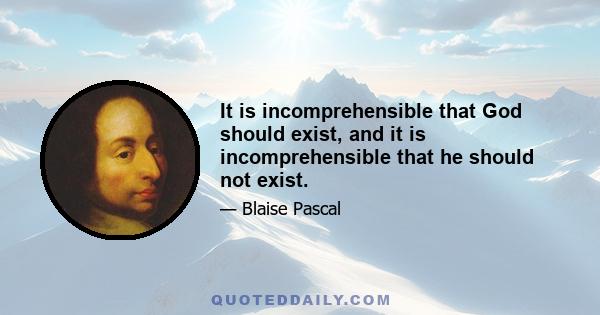 It is incomprehensible that God should exist, and it is incomprehensible that he should not exist.

— Blaise Pascal

QUOTEDDAILY.COM